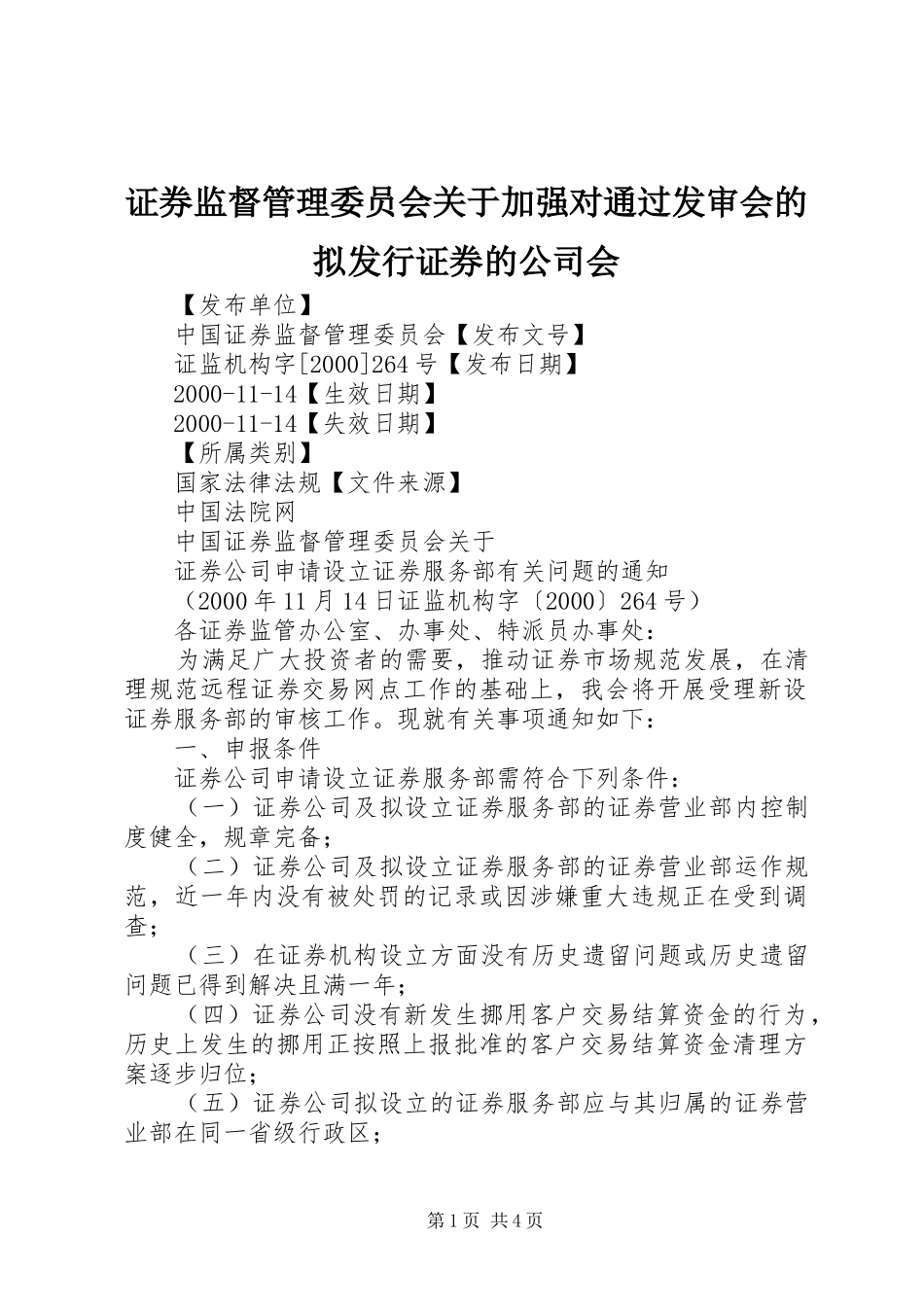 证券监督管理委员会关于加强对通过发审会的拟发行证券的公司会

【发布单位】

中国证券监督管理委员会【发布文号】

证监机构字[2000]264号【发布日期】

2000-11-14【生效日期】

2000-11-14【失效日期】

【所属类别】

国家法律法规【文件来源】

中国法院网

中国证券监督管理委员会关于

证券公司申请设立证券服务部有关问题的通知

（2000年11月14日证监机构字〔2000〕264号）

各证券监管办公室、办事处、特派员办事处：

为满足广大投资者的需要，推动证券市场规范发展，在清理规范远程证券交易网点工作的基础上，我会将开展受理新设证券服务部的审核工作。现就有关事项通知如下：

一、申报条件

证券公司申请设立证券服务部需符合下列条件：

（一）证券公司及拟设立证券服务部的证券营业部内控制度健全，规章完备；

（二）证券公司及拟设立证券服务部的证券营业部运作规范，近一年内没有被处罚的记录或因涉嫌重大违规正在受到调查；

（三）在证券机构设立方面没有历史遗留问题或历史遗留问题已得到解决且满一年；

（四）证券公司没有新发生挪用客户交易结算资金的行为，历史上发生的挪用正按照上报批准的客户交易结算资金清理方案逐步归位；

（五）证券公司拟设立的证券服务部应与其归属的证券营业部在同一省级行政区；

第1页 共4页